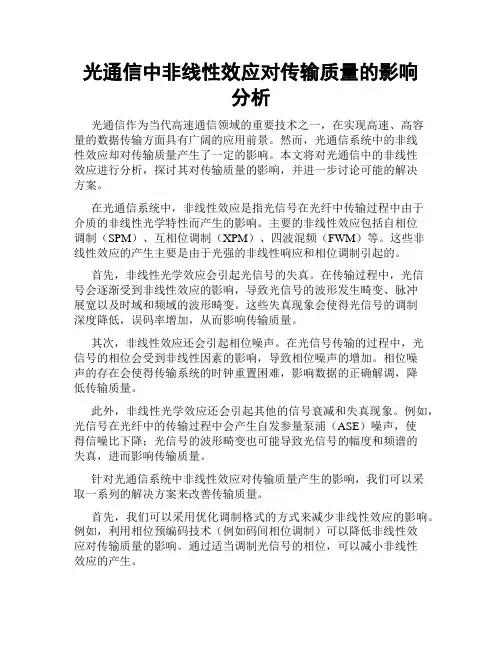 光通信中非线性效应对传输质量的影响分析

光通信作为当代高速通信领域的重要技术之一，在实现高速、高容量的数据传输方面具有广阔的应用前景。然而，光通信系统中的非线性效应却对传输质量产生了一定的影响。本文将对光通信中的非线性效应进行分析，探讨其对传输质量的影响，并进一步讨论可能的解决方案。

在光通信系统中，非线性效应是指光信号在光纤中传输过程中由于介质的非线性光学特性而产生的影响。主要的非线性效应包括自相位调制（SPM）、互相位调制（XPM）、四波混频（FWM）等。这些非线性效应的产生主要是由于光强的非线性响应和相位调制引起的。

首先，非线性光学效应会引起光信号的失真。在传输过程中，光信号会逐渐受到非线性效应的影响，导致光信号的波形发生畸变、脉冲展宽以及时域和频域的波形畸变。这些失真现象会使得光信号的调制深度降低，误码率增加，从而影响传输质量。

其次，非线性效应还会引起相位噪声。在光信号传输的过程中，光信号的相位会受到非线性因素的影响，导致相位噪声的增加。相位噪声的存在会使得传输系统的时钟重置困难，影响数据的正确解调，降低传输质量。

此外，非线性光学效应还会引起其他的信号衰减和失真现象。例如，光信号在光纤中的传输过程中会产生自发参量泵浦（ASE）噪声，使得信噪比下降；光信号的波形畸变也可能导致光信号的幅度和频谱的失真，进而影响传输质量。

针对光通信系统中非线性效应对传输质量产生的影响，我们可以采取一系列的解决方案来改善传输质量。

首先，我们可以采用优化调制格式的方式来减少非线性效应的影响。例如，利用相位预编码技术（例如码间相位调制）可以降低非线性效应对传输质量的影响。通过适当调制光信号的相位，可以减小非线性效应的产生。